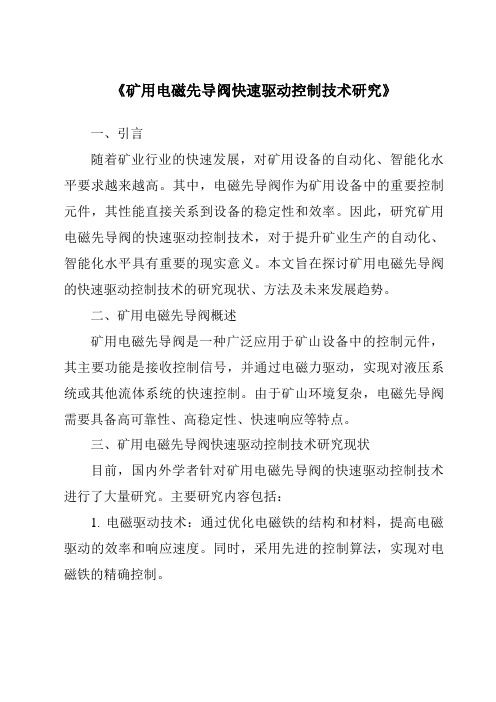 《矿用电磁先导阀快速驱动控制技术研究》

一、引言

随着矿业行业的快速发展，对矿用设备的自动化、智能化水平要求越来越高。其中，电磁先导阀作为矿用设备中的重要控制元件，其性能直接关系到设备的稳定性和效率。因此，研究矿用电磁先导阀的快速驱动控制技术，对于提升矿业生产的自动化、智能化水平具有重要的现实意义。本文旨在探讨矿用电磁先导阀的快速驱动控制技术的研究现状、方法及未来发展趋势。

二、矿用电磁先导阀概述

矿用电磁先导阀是一种广泛应用于矿山设备中的控制元件，其主要功能是接收控制信号，并通过电磁力驱动，实现对液压系统或其他流体系统的快速控制。由于矿山环境复杂，电磁先导阀需要具备高可靠性、高稳定性、快速响应等特点。

三、矿用电磁先导阀快速驱动控制技术研究现状

目前，国内外学者针对矿用电磁先导阀的快速驱动控制技术进行了大量研究。主要研究内容包括：

1. 电磁驱动技术：通过优化电磁铁的结构和材料，提高电磁驱动的效率和响应速度。同时，采用先进的控制算法，实现对电磁铁的精确控制。